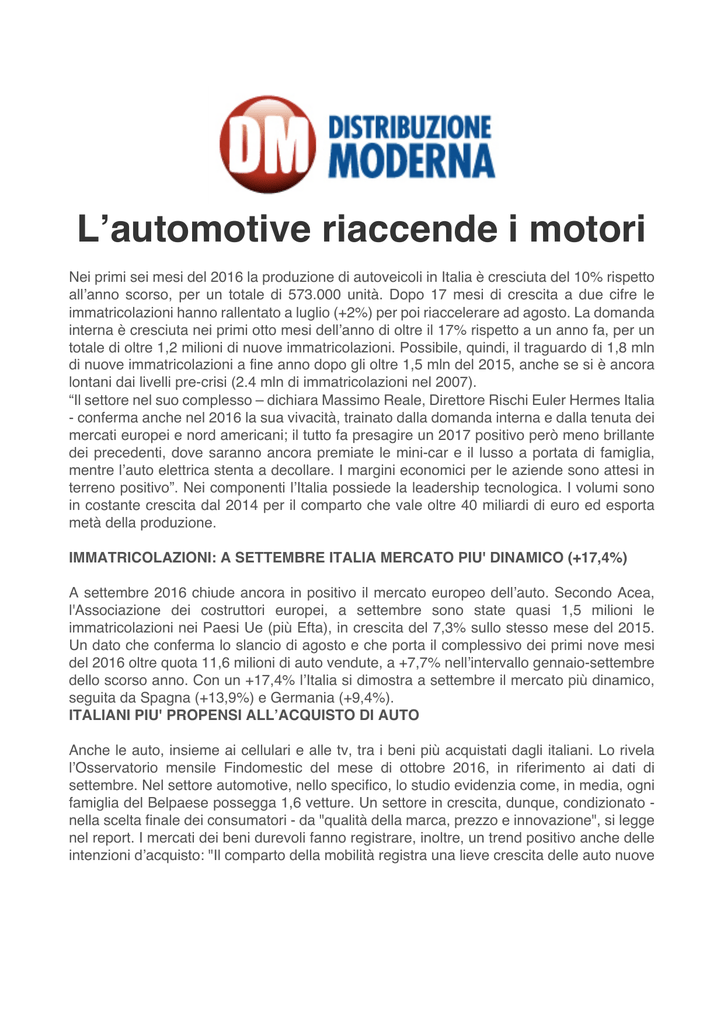 DM DISTRIBUZIONE MODERNA

L’automotive riaccende i motori

Nei primi sei mesi del 2016 la produzione di autoveicoli in Italia è cresciuta del 10% rispetto all’anno scorso, per un totale di 573.000 unità. Dopo 17 mesi di crescita a due cifre le immatricolazioni hanno rallentato a luglio (+2%) per poi riaccelerare ad agosto. La domanda interna è cresciuta nei primi otto mesi dell’anno di oltre il 17% rispetto a un anno fa, per un totale di oltre 1,2 milioni di nuove immatricolazioni. Possibile, quindi, il traguardo di 1,8 mln di nuove immatricolazioni a fine anno dopo gli oltre 1,5 mln del 2015, anche se si è ancora lontani dai livelli pre-crisi (2.4 mln di immatricolazioni nel 2007).
“Il settore nel suo complesso – dichiara Massimo Reale, Direttore Rischi Euler Hermes Italia - conferma anche nel 2016 la sua vivacità, trainato dalla domanda interna e dalla tenuta dei mercati europei e nord americani; il tutto fa presagire un 2017 positivo però meno brillante dei precedenti, dove saranno ancora premiate le mini-car e il lusso a portata di famiglia, mentre l’auto elettrica stenta a decollare. I margini economici per le aziende sono attesi in terreno positivo”. Nei componenti l’Italia possiede la leadership tecnologica. I volumi sono in costante crescita dal 2014 per il comparto che vale oltre 40 miliardi di euro ed esporta metà della produzione.

IMMATRICOLAZIONI: A SETTEMBRE ITALIA MERCATO PIU' DINAMICO (+17,4%)

A settembre 2016 chiude ancora in positivo il mercato europeo dell’auto. Secondo Acea, l'Associazione dei costruttori europei, a settembre sono state quasi 1,5 milioni le immatricolazioni nei Paesi Ue (più Efta), in crescita del 7,3% sullo stesso mese del 2015. Un dato che conferma lo slancio di agosto e che porta il complessivo dei primi nove mesi del 2016 oltre quota 11,6 milioni di auto vendute, a +7,7% nell’intervallo gennaio-settembre dello scorso anno. Con un +17,4% l’Italia si dimostra a settembre il mercato più dinamico, seguita da Spagna (+13,9%) e Germania (+9,4%).
ITALIANI PIU' PROPENSI ALL’ACQUISTO DI AUTO

Anche le auto, insieme ai cellulari e alle tv, tra i beni più acquistati dagli italiani. Lo rivela l’Osservatorio mensile Findomestic del mese di ottobre 2016, in riferimento ai dati di settembre. Nel settore automotive, nello specifico, lo studio evidenzia come, in media, ogni famiglia del Belpaese possegga 1,6 vetture. Un settore in crescita, dunque, condizionato - nella scelta finale dei consumatori - da "qualità della marca, prezzo e innovazione", si legge nel report. I mercati dei beni durevoli fanno registrare, inoltre, un trend positivo anche delle intenzioni d’acquisto: "Il comparto della mobilità registra una lieve crescita delle auto nuove